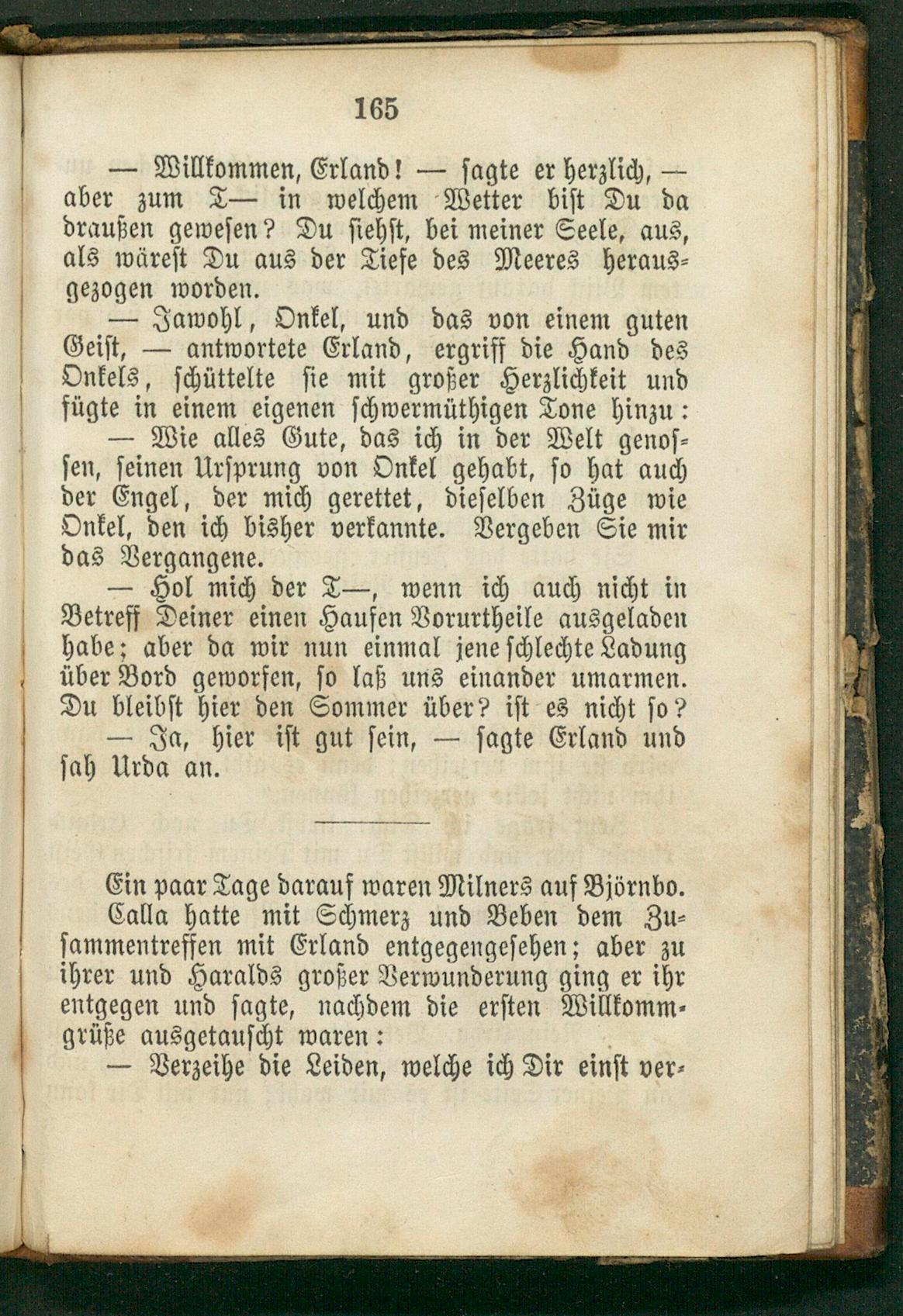 165

— Willkommen, Erland! — sagte er herzlich, — aber zum T— in welchem Wetter bist Du da draußen gewesen? Du siehst, bei meiner Seele, aus, als wärest Du aus der Tiefe des Meeres herausgezogen worden.

— Jawohl, Onkel, und das von einem guten Geist, — antwortete Erland, ergriff die Hand des Onkels, schüttelte sie mit großer Herzlichkeit und fügte in einem eigenen schwermüthigen Tone hinzu:

— Wie alles Gute, das ich in der Welt genossen, seinen Ursprung von Onkel gehabt, so hat auch der Engel, der mich gerettet, dieselben Züge wie Onkel, den ich bisher verkannte. Vergeben Sie mir das Vergangene.

— Hol mich der T—, wenn ich auch nicht in Betreff Deiner einen Haufen Vorurtheile ausgeladen habe; aber da wir nun einmal jene schlechte Ladung über Bord geworfen, so laß uns einander umarmen. Du bleibst hier den Sommer über? ist es nicht so?

— Ja, hier ist gut sein, — sagte Erland und sah Urda an.

Ein paar Tage darauf waren Milners auf Björnbo.

Calla hatte mit Schmerz und Beben dem Zusammentreffen mit Erland entgegengesehen; aber zu ihrer und Haralds großer Verwunderung ging er ihr entgegen und sagte, nachdem die ersten Willkommgrüße ausgetauscht waren:

— Verzeihe die Leiden, welche ich Dir einst ver-